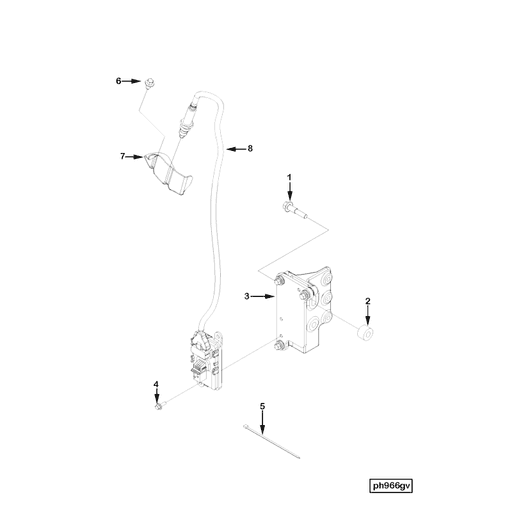 6
7
8
1
3
2
4
5
ph966gv